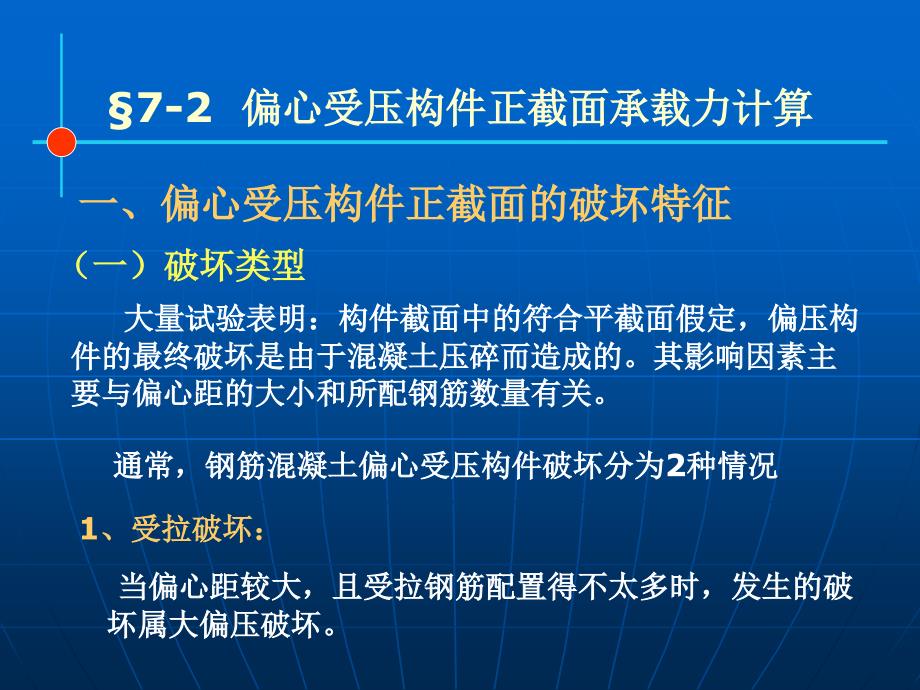 §7-2 偏心受压构件正截面承载力计算

一、偏心受压构件正截面的破坏特征

（一）破坏类型

大量试验表明：构件截面中的符合平截面假定，偏压构件的最终破坏是由于混凝土压碎而造成的。其影响因素主要与偏心距的大小和所配钢筋数量有关。

通常，钢筋混凝土偏心受压构件破坏分为2种情况

1、受拉破坏：

当偏心距较大，且受拉钢筋配置得不太多时，发生的破坏属大偏压破坏。